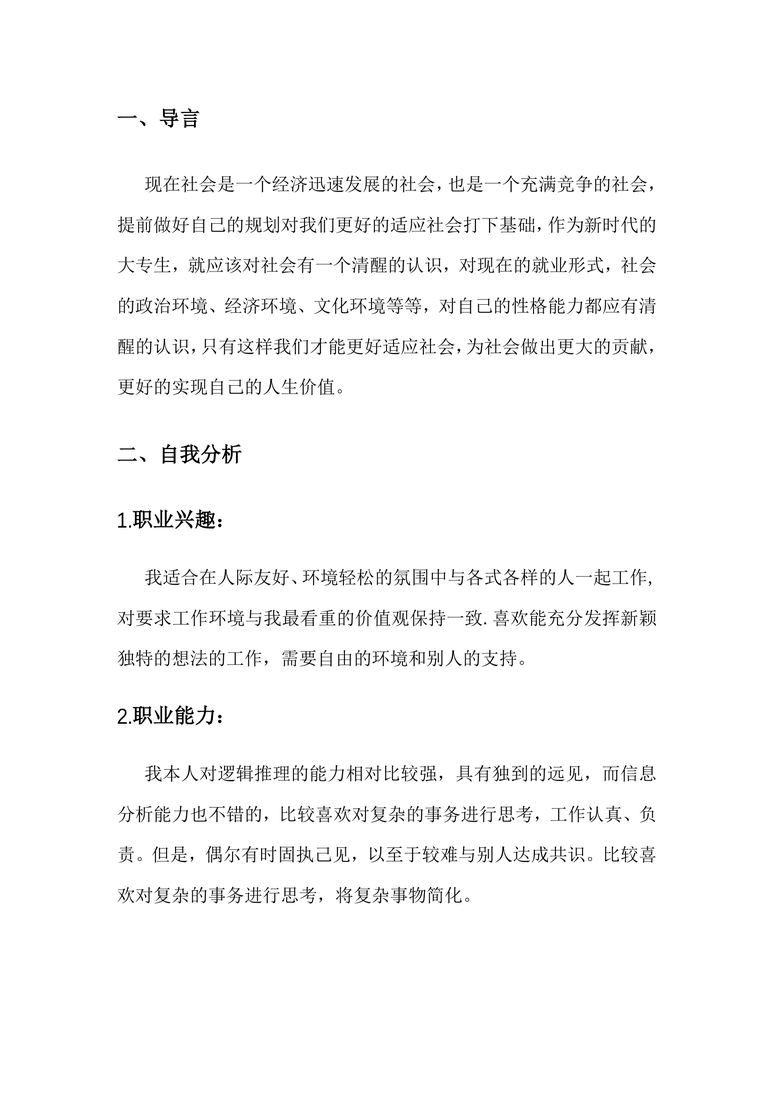 一、导言

现在社会是一个经济迅速发展的社会，也是一个充满竞争的社会，提前做好自己的规划对我们更好的适应社会打下基础，作为新时代的大专生，就应该对社会有一个清醒的认识，对现在的就业形式，社会的政治环境、经济环境、文化环境等等，对自己的性格能力都应有清醒的认识，只有这样我们才能更好适应社会，为社会做出更大的贡献，更好的实现自己的人生价值。

二、自我分析

1.职业兴趣：

我适合在人际友好、环境轻松的氛围中与各式各样的人一起工作，对要求工作环境与我最看重的价值观保持一致.喜欢能充分发挥新颖独特的想法的工作，需要自由的环境和别人的支持。

2.职业能力：

我本人对逻辑推理的能力相对比较强，具有独到的远见，而信息分析能力也不错的，比较喜欢对复杂的事务进行思考，工作认真、负责。但是，偶尔有时固执己见，以至于较难与别人达成共识。比较喜欢对复杂的事务进行思考，将复杂事物简化。